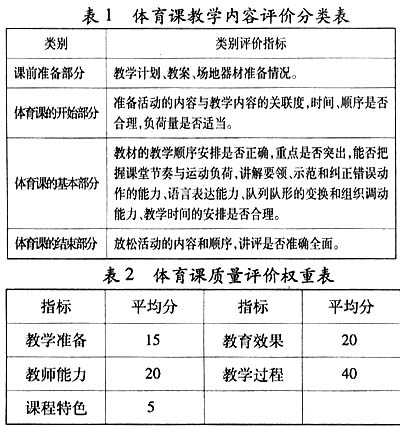 表 1　体育课教学内容评价分类表

| 类别 | 类别评价指标 |
|---|---|
| 课前准备部分 | 教学计划、教案、场地器材准备情况。 |
| 体育课的开始部分 | 准备活动的内容与教学内容的关联度，时间、顺序是否合理，负荷量是否适当。 |
| 体育课的基本部分 | 教材的教学顺序安排是否正确，重点是否突出，能否把握课堂节奏与运动负荷、讲解要领、示范和纠正错误动作的能力、语言表达能力、队列队形的变换和组织调动能力、教学时间的安排是否合理。 |
| 体育课的结束部分 | 放松活动的内容和顺序，讲评是否准确全面。 |

表 2　体育课质量评价权重表

| 指标 | 平均分 | 指标 | 平均分 |
|---|---|---|---|
| 教学准备 | 15 | 教育效果 | 20 |
| 教师能力 | 20 | 教学过程 | 40 |
| 课程特色 | 5 | | |